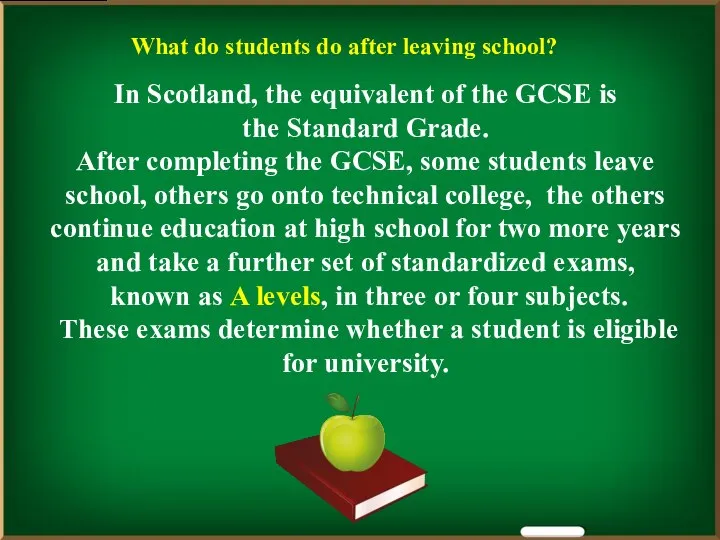 What do students do after leaving school?

In Scotland, the equivalent of the GCSE is the Standard Grade.
After completing the GCSE, some students leave school, others go onto technical college, the others continue education at high school for two more years and take a further set of standardized exams, known as A levels, in three or four subjects.
These exams determine whether a student is eligible for university.